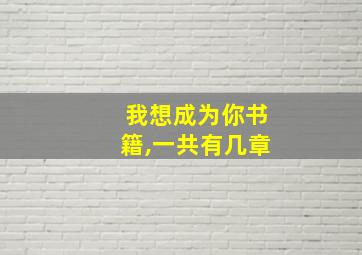 我想成为你书籍,一共有几章